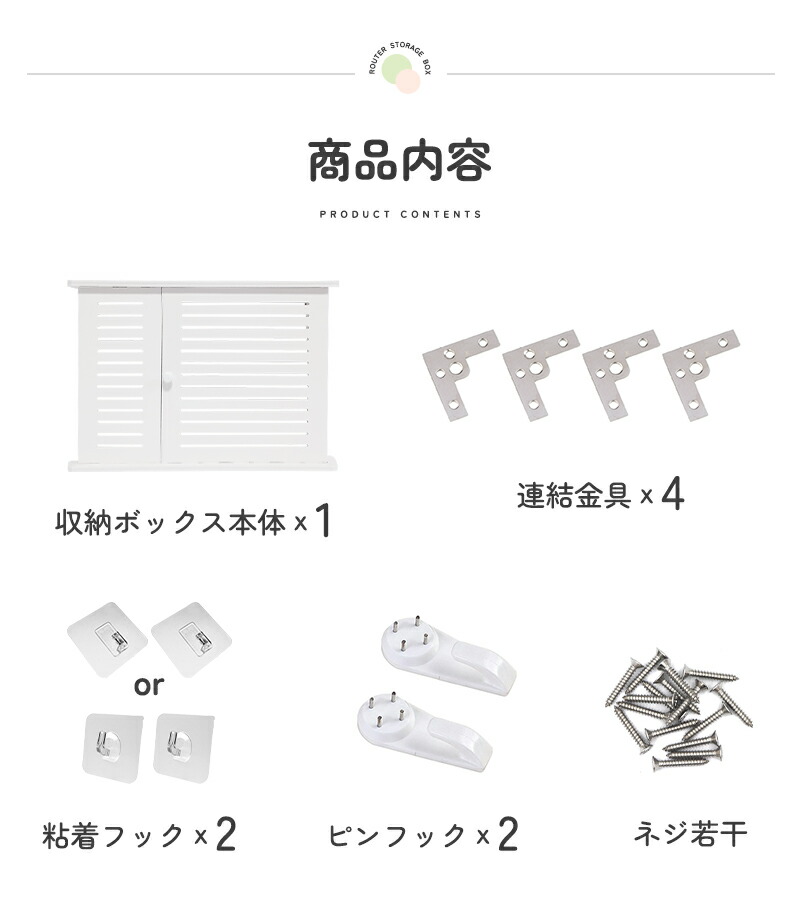 ROUTER STORAGE BOX

商品内容

PRODUCT CONTENTS

収納ボックス本体 x 1

連結金具 x 4

or

粘着フック x 2

ピンフック x 2

ネジ若干